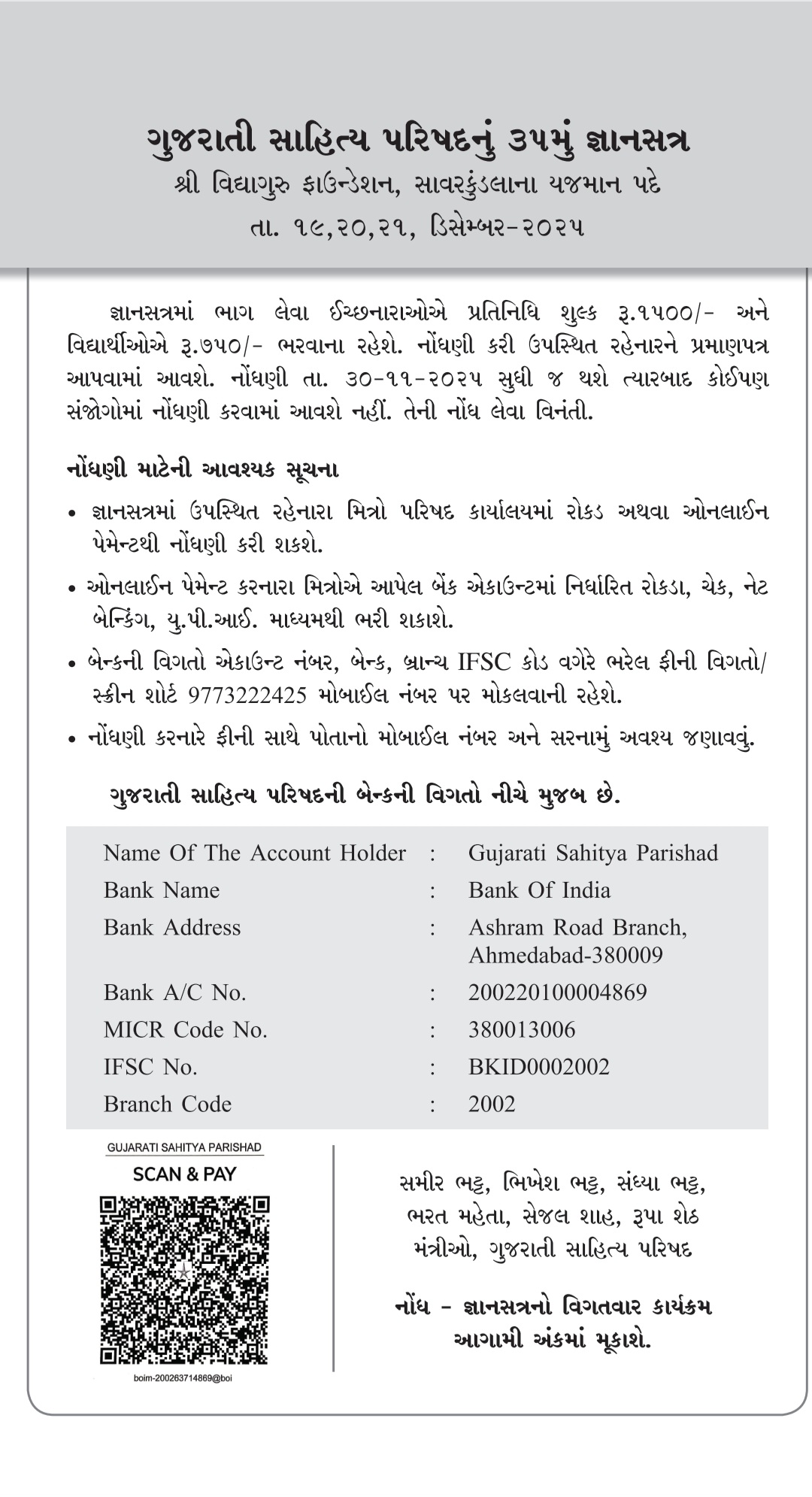 ગુજરાતી સાહિત્ય પરિષદનું ૩૫મું જ્ઞાનસત્ર
શ્રી વિદ્યાગુરુ ફાઉન્ડેશન, સાવરકુંડલાના યજમાન પદે
તા. ૧૯,૨૦,૨૧, ડિસેમ્બર-૨૦૨૫

જ્ઞાનસત્રમાં ભાગ લેવા ઈચ્છનારાઓએ પ્રતિનિધિ શુલ્ક રૂ.૧૫૦૦/- અને વિદ્યાર્થીઓએ રૂ.૭૫૦/- ભરવાના રહેશે. નોંધણી કરી ઉપસ્થિત રહેનારને પ્રમાણપત્ર આપવામાં આવશે. નોંધણી તા. ૩૦-૧૧-૨૦૨૫ સુધી જ થશે ત્યારબાદ કોઈપણ સંજોગોમાં નોંધણી કરવામાં આવશે નહીં. તેની નોંધ લેવા વિનંતી.

નોંધણી માટેની આવશ્યક સૂચના

• જ્ઞાનસત્રમાં ઉપસ્થિત રહેનારા મિત્રો પરિષદ કાર્યાલયમાં રોકડ અથવા ઓનલાઈન પેમેન્ટથી નોંધણી કરી શકશે.

• ઓનલાઈન પેમેન્ટ કરનારા મિત્રોએ આપેલ બેંક એકાઉન્ટમાં નિર્ધારિત રોકડા, ચેક, નેટ બેન્કિંગ, યુ.પી.આઈ. માધ્યમથી ભરી શકાશે.

• બેન્કની વિગતો એકાઉન્ટ નંબર, બેન્ક, બ્રાન્ચ IFSC કોડ વગેરે ભરેલ ફીની વિગતો/ સ્ક્રીન શોર્ટ 9773222425 મોબાઈલ નંબર પર મોકલવાની રહેશે.

• નોંધણી કરનારે ફીની સાથે પોતાનો મોબાઈલ નંબર અને સરનામું અવશ્ય જણાવવું.

ગુજરાતી સાહિત્ય પરિષદની બેન્કની વિગતો નીચે મુજબ છે.

| Name Of The Account Holder | : | Gujarati Sahitya Parishad |
|---|---|---|
| Bank Name | : | Bank Of India |
| Bank Address | : | Ashram Road Branch, Ahmedabad-380009 |
| Bank A/C No. | : | 200220100004869 |
| MICR Code No. | : | 380013006 |
| IFSC No. | : | BKID0002002 |
| Branch Code | : | 2002 |

GUJARATI SAHITYA PARISHAD
SCAN & PAY
boim-200263714869@boi

સમીર ભટ્ટ, ભિખેશ ભટ્ટ, સંધ્યા ભટ્ટ,
ભરત મહેતા, સેજલ શાહ, રૂપા શેઠ
મંત્રીઓ, ગુજરાતી સાહિત્ય પરિષદ

નોંધ - જ્ઞાનસત્રનો વિગતવાર કાર્યક્રમ આગામી અંકમાં મૂકાશે.